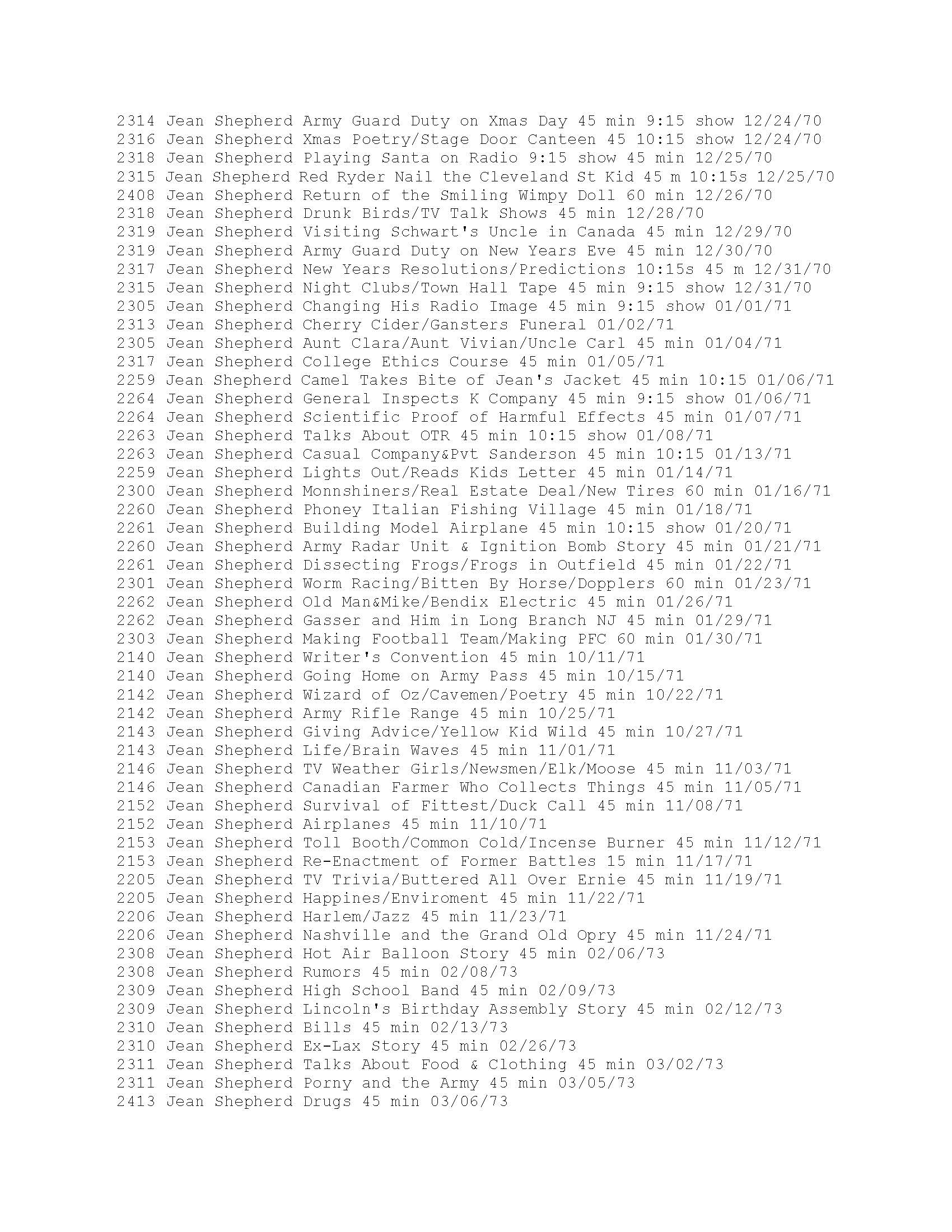 2314 Jean Shepherd Army Guard Duty on Xmas Day 45 min 9:15 show 12/24/70
2316 Jean Shepherd Xmas Poetry/Stage Door Canteen 45 10:15 show 12/24/70
2318 Jean Shepherd Playing Santa on Radio 9:15 show 45 min 12/25/70
2315 Jean Shepherd Red Ryder Nail the Cleveland St Kid 45 m 10:15s 12/25/70
2408 Jean Shepherd Return of the Smiling Wimpy Doll 60 min 12/26/70
2318 Jean Shepherd Drunk Birds/TV Talk Shows 45 min 12/28/70
2319 Jean Shepherd Visiting Schwart's Uncle in Canada 45 min 12/29/70
2319 Jean Shepherd Army Guard Duty on New Years Eve 45 min 12/30/70
2317 Jean Shepherd New Years Resolutions/Predictions 10:15s 45 m 12/31/70
2315 Jean Shepherd Night Clubs/Town Hall Tape 45 min 9:15 show 12/31/70
2305 Jean Shepherd Changing His Radio Image 45 min 9:15 show 01/01/71
2313 Jean Shepherd Cherry Cider/Gansters Funeral 01/02/71
2305 Jean Shepherd Aunt Clara/Aunt Vivian/Uncle Carl 45 min 01/04/71
2317 Jean Shepherd College Ethics Course 45 min 01/05/71
2259 Jean Shepherd Camel Takes Bite of Jean's Jacket 45 min 10:15 01/06/71
2264 Jean Shepherd General Inspects K Company 45 min 9:15 show 01/06/71
2264 Jean Shepherd Scientific Proof of Harmful Effects 45 min 01/07/71
2263 Jean Shepherd Talks About OTR 45 min 10:15 show 01/08/71
2263 Jean Shepherd Casual Company&Pvt Sanderson 45 min 10:15 01/13/71
2259 Jean Shepherd Lights Out/Reads Kids Letter 45 min 01/14/71
2300 Jean Shepherd Monnshiners/Real Estate Deal/New Tires 60 min 01/16/71
2260 Jean Shepherd Phoney Italian Fishing Village 45 min 01/18/71
2261 Jean Shepherd Building Model Airplane 45 min 10:15 show 01/20/71
2260 Jean Shepherd Army Radar Unit & Ignition Bomb Story 45 min 01/21/71
2261 Jean Shepherd Dissecting Frogs/Frogs in Outfield 45 min 01/22/71
2301 Jean Shepherd Worm Racing/Bitten By Horse/Dopplers 60 min 01/23/71
2262 Jean Shepherd Old Man&Mike/Bendix Electric 45 min 01/26/71
2262 Jean Shepherd Gasser and Him in Long Branch NJ 45 min 01/29/71
2303 Jean Shepherd Making Football Team/Making PFC 60 min 01/30/71
2140 Jean Shepherd Writer's Convention 45 min 10/11/71
2140 Jean Shepherd Going Home on Army Pass 45 min 10/15/71
2142 Jean Shepherd Wizard of Oz/Cavemen/Poetry 45 min 10/22/71
2142 Jean Shepherd Army Rifle Range 45 min 10/25/71
2143 Jean Shepherd Giving Advice/Yellow Kid Wild 45 min 10/27/71
2143 Jean Shepherd Life/Brain Waves 45 min 11/01/71
2146 Jean Shepherd TV Weather Girls/Newsmen/Elk/Moose 45 min 11/03/71
2146 Jean Shepherd Canadian Farmer Who Collects Things 45 min 11/05/71
2152 Jean Shepherd Survival of Fittest/Duck Call 45 min 11/08/71
2152 Jean Shepherd Airplanes 45 min 11/10/71
2153 Jean Shepherd Toll Booth/Common Cold/Incense Burner 45 min 11/12/71
2153 Jean Shepherd Re-Enactment of Former Battles 15 min 11/17/71
2205 Jean Shepherd TV Trivia/Buttered All Over Ernie 45 min 11/19/71
2205 Jean Shepherd Happines/Enviroment 45 min 11/22/71
2206 Jean Shepherd Harlem/Jazz 45 min 11/23/71
2206 Jean Shepherd Nashville and the Grand Old Opry 45 min 11/24/71
2308 Jean Shepherd Hot Air Balloon Story 45 min 02/06/73
2308 Jean Shepherd Rumors 45 min 02/08/73
2309 Jean Shepherd High School Band 45 min 02/09/73
2309 Jean Shepherd Lincoln's Birthday Assembly Story 45 min 02/12/73
2310 Jean Shepherd Bills 45 min 02/13/73
2310 Jean Shepherd Ex-Lax Story 45 min 02/26/73
2311 Jean Shepherd Talks About Food & Clothing 45 min 03/02/73
2311 Jean Shepherd Porny and the Army 45 min 03/05/73
2413 Jean Shepherd Drugs 45 min 03/06/73